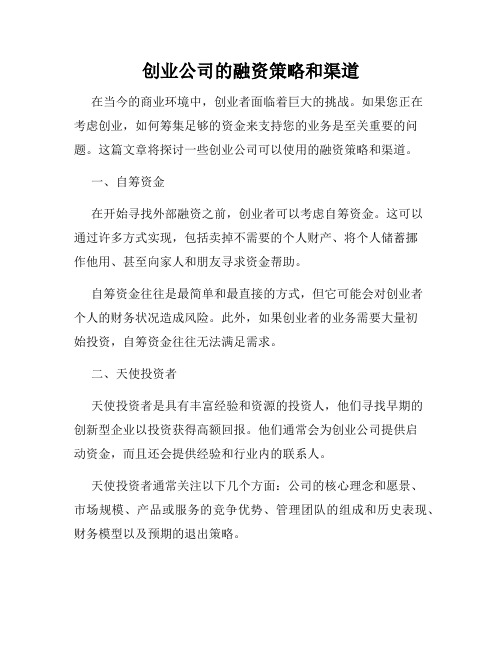 创业公司的融资策略和渠道

在当今的商业环境中，创业者面临着巨大的挑战。如果您正在考虑创业，如何筹集足够的资金来支持您的业务是至关重要的问题。这篇文章将探讨一些创业公司可以使用的融资策略和渠道。

一、自筹资金

在开始寻找外部融资之前，创业者可以考虑自筹资金。这可以通过许多方式实现，包括卖掉不需要的个人财产、将个人储蓄挪作他用、甚至向家人和朋友寻求资金帮助。

自筹资金往往是最简单和最直接的方式，但它可能会对创业者个人的财务状况造成风险。此外，如果创业者的业务需要大量初始投资，自筹资金往往无法满足需求。

二、天使投资者

天使投资者是具有丰富经验和资源的投资人，他们寻找早期的创新型企业以投资获得高额回报。他们通常会为创业公司提供启动资金，而且还会提供经验和行业内的联系人。

天使投资者通常关注以下几个方面：公司的核心理念和愿景、市场规模、产品或服务的竞争优势、管理团队的组成和历史表现、财务模型以及预期的退出策略。